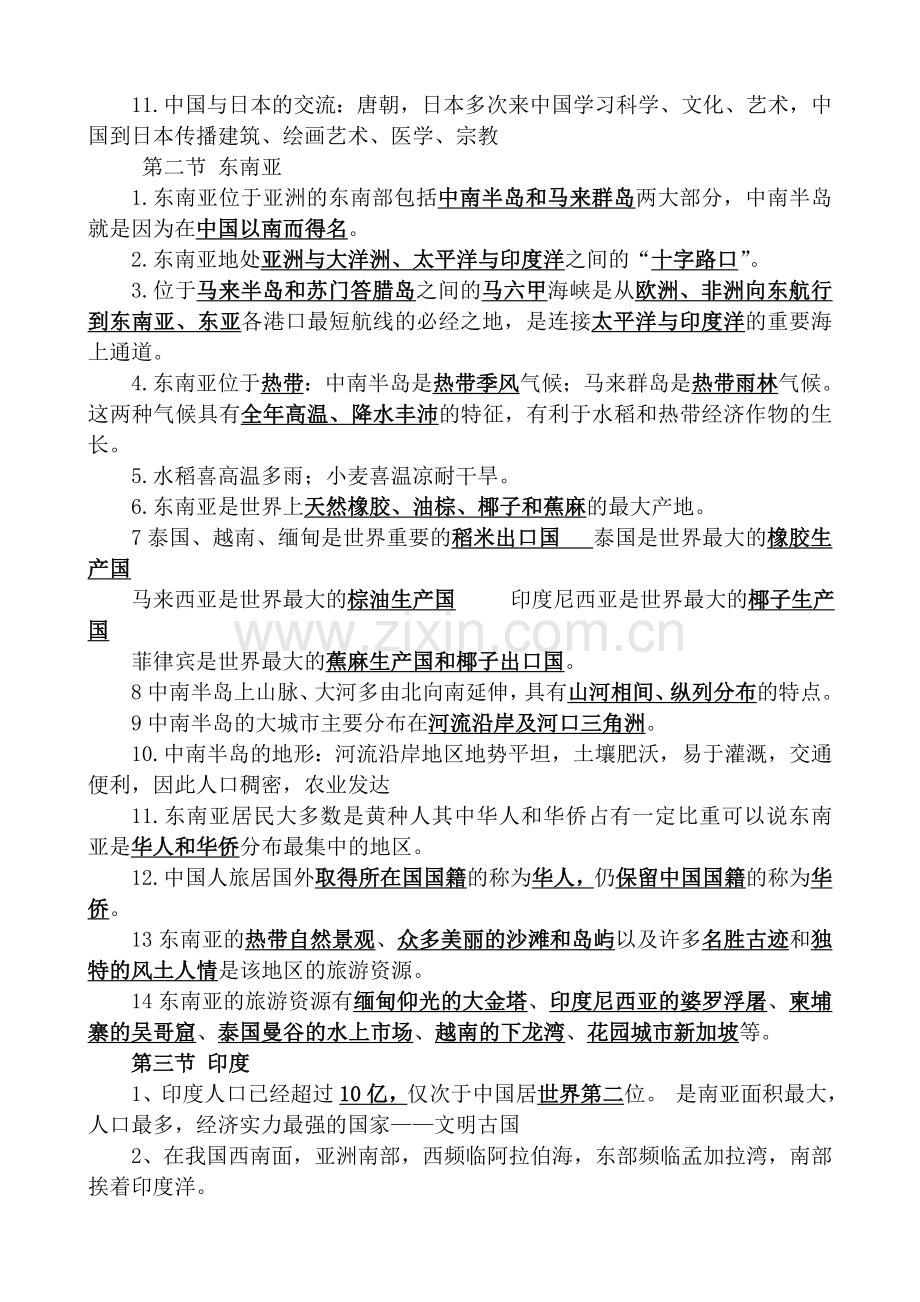 11.中国与日本的交流：唐朝，日本多次来中国学习科学、文化、艺术，中国到日本传播建筑、绘画艺术、医学、宗教

第二节 东南亚

1.东南亚位于亚洲的东南部包括中南半岛和马来群岛两大部分，中南半岛就是因为在中国以南而得名。

2.东南亚地处亚洲与大洋洲、太平洋与印度洋之间的“十字路口”。

3.位于马来半岛和苏门答腊岛之间的马六甲海峡是从欧洲、非洲向东航行到东南亚、东亚各港口最短航线的必经之地，是连接太平洋与印度洋的重要海上通道。

4.东南亚位于热带：中南半岛是热带季风气候；马来群岛是热带雨林气候。这两种气候具有全年高温、降水丰沛的特征，有利于水稻和热带经济作物的生长。

5.水稻喜高温多雨；小麦喜温凉耐干旱。

6.东南亚是世界上天然橡胶、油棕、椰子和蕉麻的最大产地。

7泰国、越南、缅甸是世界重要的稻米出口国 泰国是世界最大的橡胶生产国

马来西亚是世界最大的棕油生产国 印度尼西亚是世界最大的椰子生产国

菲律宾是世界最大的蕉麻生产国和椰子出口国。

8中南半岛上山脉、大河多由北向南延伸，具有山河相间、纵列分布的特点。

9中南半岛的大城市主要分布在河流沿岸及河口三角洲。

10.中南半岛的地形：河流沿岸地区地势平坦，土壤肥沃，易于灌溉，交通便利，因此人口稠密，农业发达

11.东南亚居民大多数是黄种人其中华人和华侨占有一定比重可以说东南亚是华人和华侨分布最集中的地区。

12.中国人旅居国外取得所在国国籍的称为华人，仍保留中国国籍的称为华侨。

13东南亚的热带自然景观、众多美丽的沙滩和岛屿以及许多名胜古迹和独特的风土人情是该地区的旅游资源。

14东南亚的旅游资源有缅甸仰光的大金塔、印度尼西亚的婆罗浮屠、柬埔寨的吴哥窟、泰国曼谷的水上市场、越南的下龙湾、花园城市新加坡等。

第三节 印度

1、印度人口已经超过10亿，仅次于中国居世界第二位。 是南亚面积最大，人口最多，经济实力最强的国家——文明古国

2、在我国西南面，亚洲南部，西频临阿拉伯海，东部频临孟加拉湾，南部挨着印度洋。

www.zixin.com.cn